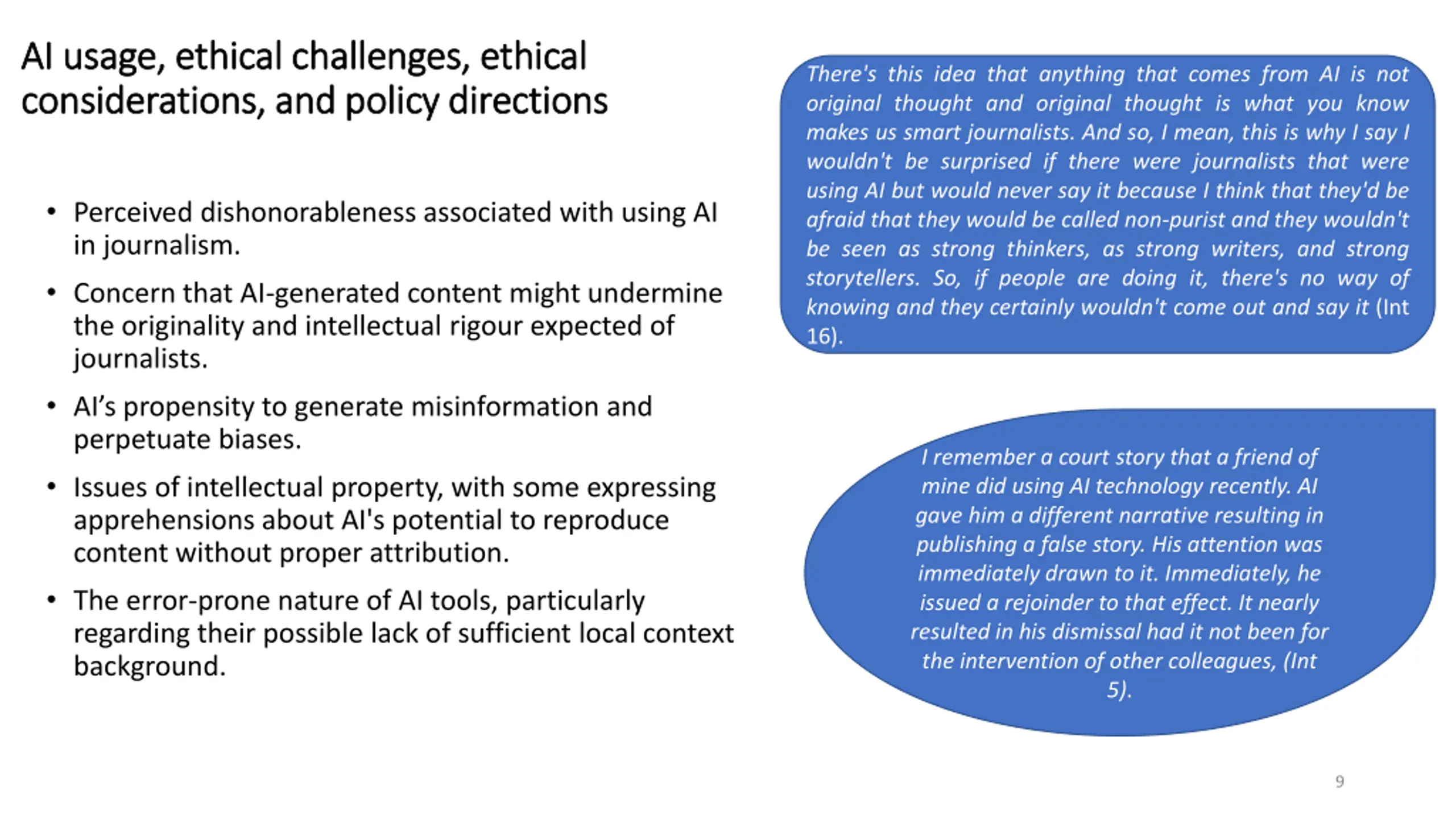 AI usage, ethical challenges, ethical considerations, and policy directions

• Perceived dishonorableness associated with using AI in journalism.
• Concern that AI-generated content might undermine the originality and intellectual rigour expected of journalists.
• AI's propensity to generate misinformation and perpetuate biases.
• Issues of intellectual property, with some expressing apprehensions about AI's potential to reproduce content without proper attribution.
• The error-prone nature of AI tools, particularly regarding their possible lack of sufficient local context background.

There's this idea that anything that comes from AI is not original thought and original thought is what you know makes us smart journalists. And so, I mean, this is why I say I wouldn't be surprised if there were journalists that were using AI but would never say it because I think that they'd be afraid that they would be called non-purist and they wouldn't be seen as strong thinkers, as strong writers, and strong storytellers. So, if people are doing it, there's no way of knowing and they certainly wouldn't come out and say it (Int 16).

I remember a court story that a friend of mine did using AI technology recently. AI gave him a different narrative resulting in publishing a false story. His attention was immediately drawn to it. Immediately, he issued a rejoinder to that effect. It nearly resulted in his dismissal had it not been for the intervention of other colleagues, (Int 5).

9